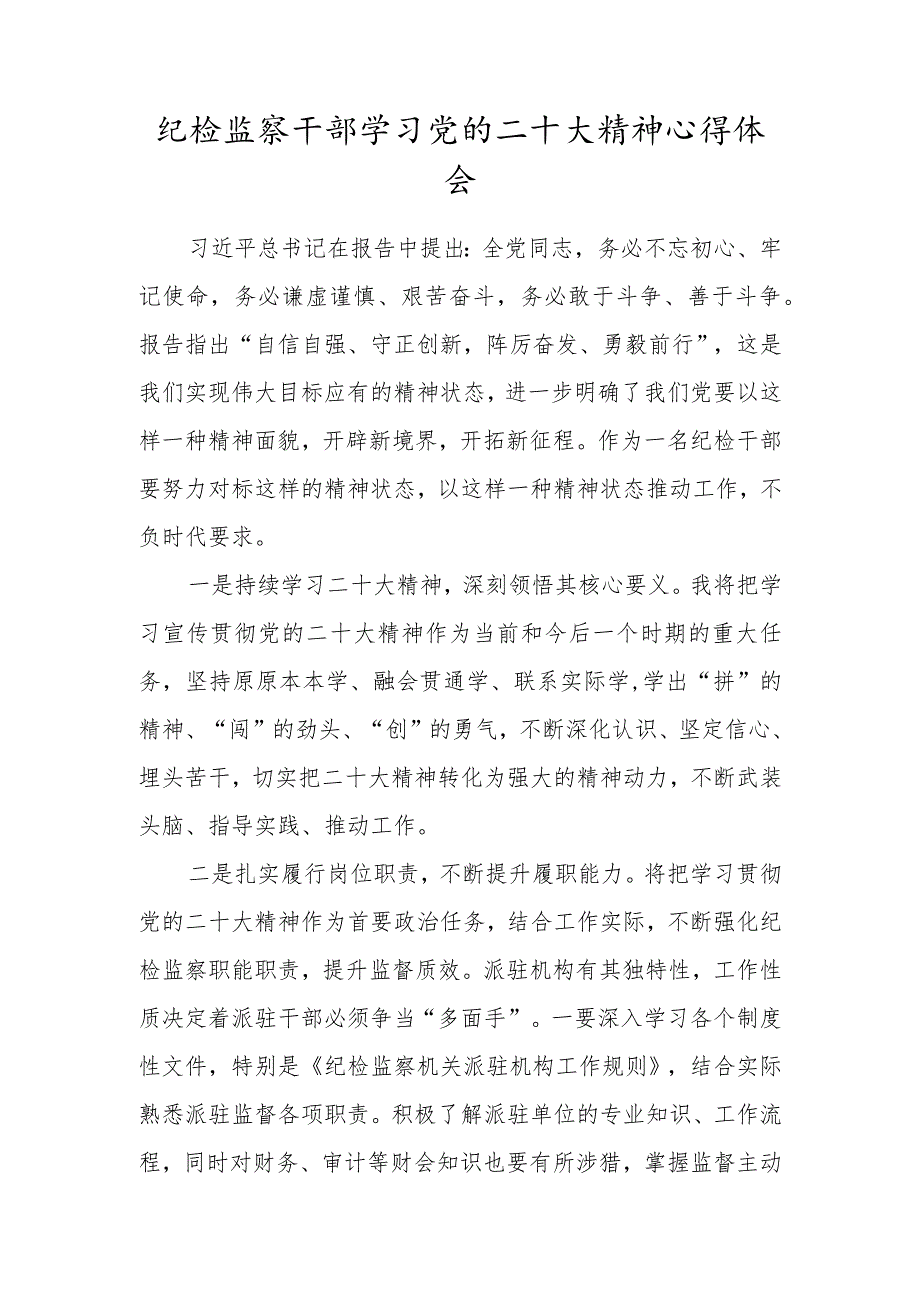 纪检监察干部学习党的二十大精神心得体会

习近平总书记在报告中提出：全党同志，务必不忘初心、牢记使命，务必谦虚谨慎、艰苦奋斗，务必敢于斗争、善于斗争。报告指出“自信自强、守正创新，阵厉奋发、勇毅前行”，这是我们实现伟大目标应有的精神状态，进一步明确了我们党要以这样一种精神面貌，开辟新境界，开拓新征程。作为一名纪检干部要努力对标这样的精神状态，以这样一种精神状态推动工作，不负时代要求。

一是持续学习二十大精神，深刻领悟其核心要义。我将把学习宣传贯彻党的二十大精神作为当前和今后一个时期的重大任务，坚持原原本本学、融会贯通学、联系实际学，学出“拼”的精神、“闯”的劲头、“创”的勇气，不断深化认识、坚定信心、埋头苦干，切实把二十大精神转化为强大的精神动力，不断武装头脑、指导实践、推动工作。

二是扎实履行岗位职责，不断提升履职能力。将把学习贯彻党的二十大精神作为首要政治任务，结合工作实际，不断强化纪检监察职能职责，提升监督质效。派驻机构有其独特性，工作性质决定着派驻干部必须争当“多面手”。一要深入学习各个制度性文件，特别是《纪检监察机关派驻机构工作规则》，结合实际熟悉派驻监督各项职责。积极了解派驻单位的专业知识、工作流程，同时对财务、审计等财会知识也要有所涉猎，掌握监督主动